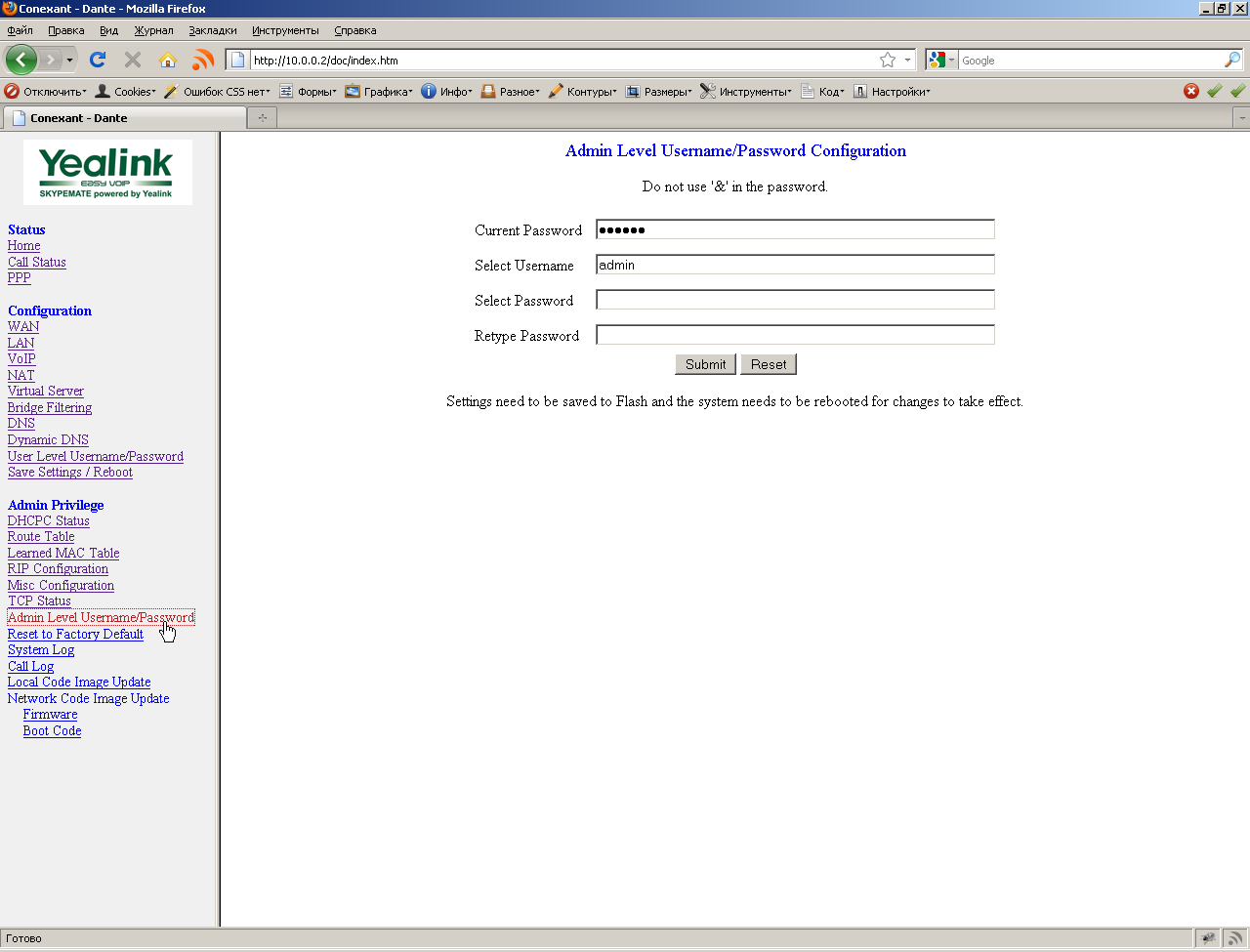 Conexant - Dante - Mozilla Firefox

Файл Правка Вид Журнал Закладки Инструменты Справка

http://10.0.0.2/doc/index.htm

Google

Отключить Cookies Ошибок CSS нет Формы Графика Инфо Разное Контуры Размеры Инструменты Код Настройки

Conexant - Dante

Yealink
EASY VOIP
SKYPEMATE powered by Yealink

Status
Home
Call Status
PPP

Configuration
WAN
LAN
VoIP
NAT
Virtual Server
Bridge Filtering
DNS
Dynamic DNS
User Level Username/Password
Save Settings / Reboot

Admin Privilege
DHCPC Status
Route Table
Learned MAC Table
RIP Configuration
Misc Configuration
TCP Status
Admin Level Username/Password
Reset to Factory Default
System Log
Call Log
Local Code Image Update
Network Code Image Update
Firmware
Boot Code

Admin Level Username/Password Configuration

Do not use '&' in the password.

Current Password ••••••

Select Username admin

Select Password

Retype Password

Submit Reset

Settings need to be saved to Flash and the system needs to be rebooted for changes to take effect.

Готово